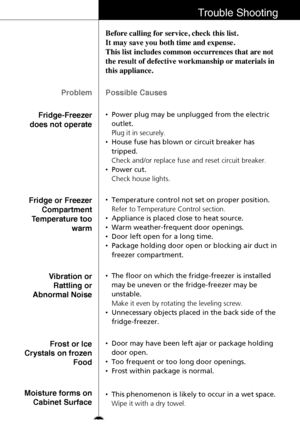 Trouble Shooting

Before calling for service, check this list.
It may save you both time and expense.
This list includes common occurrences that are not the result of defective workmanship or materials in this appliance.

| Problem | Possible Causes |
|---|---|
| Fridge-Freezer does not operate | • Power plug may be unplugged from the electric outlet. Plug it in securely. • House fuse has blown or circuit breaker has tripped. Check and/or replace fuse and reset circuit breaker. • Power cut. Check house lights. |
| Fridge or Freezer Compartment Temperature too warm | • Temperature control not set on proper position. Refer to Temperature Control section. • Appliance is placed close to heat source. • Warm weather-frequent door openings. • Door left open for a long time. • Package holding door open or blocking air duct in freezer compartment. |
| Vibration or Rattling or Abnormal Noise | • The floor on which the fridge-freezer is installed may be uneven or the fridge-freezer may be unstable. Make it even by rotating the leveling screw. • Unnecessary objects placed in the back side of the fridge-freezer. |
| Frost or Ice Crystals on frozen Food | • Door may have been left ajar or package holding door open. • Too frequent or too long door openings. • Frost within package is normal. |
| Moisture forms on Cabinet Surface | • This phenomenon is likely to occur in a wet space. Wipe it with a dry towel. |